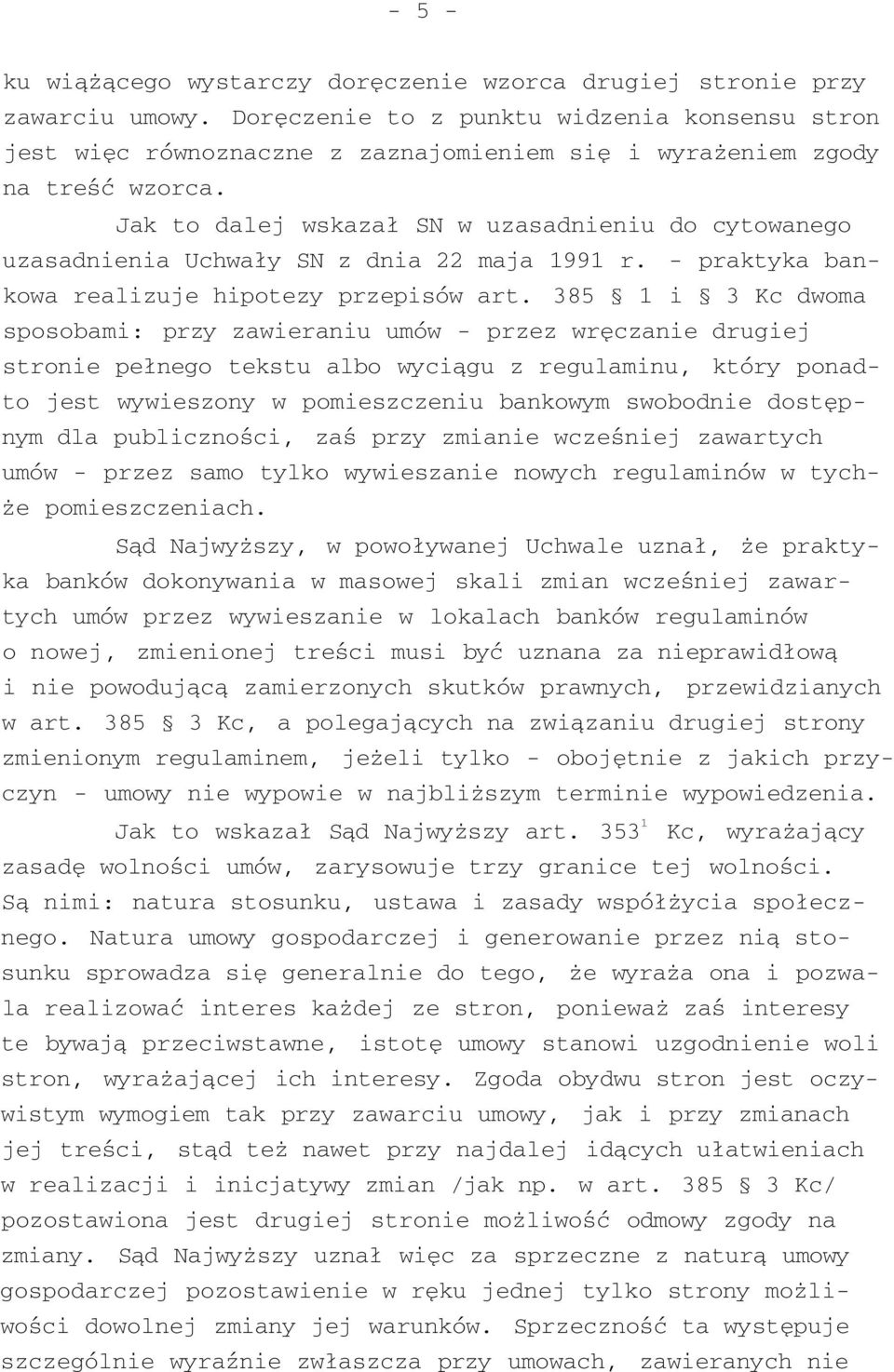 - 5 -

ku wiążącego wystarczy doręczenie wzorca drugiej stronie przy zawarciu umowy. Doręczenie to z punktu widzenia konsensu stron jest więc równoznaczne z zaznajomieniem się i wyrażeniem zgody na treść wzorca.

Jak to dalej wskazał SN w uzasadnieniu do cytowanego uzasadnienia Uchwały SN z dnia 22 maja 1991 r. - praktyka bankowa realizuje hipotezy przepisów art. 385 § 1 i § 3 Kc dwoma sposobami: przy zawieraniu umów - przez wręczanie drugiej stronie pełnego tekstu albo wyciągu z regulaminu, który ponadto jest wywieszony w pomieszczeniu bankowym swobodnie dostępnym dla publiczności, zaś przy zmianie wcześniej zawartych umów - przez samo tylko wywieszanie nowych regulaminów w tychże pomieszczeniach.

Sąd Najwyższy, w powoływanej Uchwale uznał, że praktyka banków dokonywania w masowej skali zmian wcześniej zawartych umów przez wywieszanie w lokalach banków regulaminów o nowej, zmienionej treści musi być uznana za nieprawidłową i nie powodującą zamierzonych skutków prawnych, przewidzianych w art. 385 § 3 Kc, a polegających na związaniu drugiej strony zmienionym regulaminem, jeżeli tylko - obojętnie z jakich przyczyn - umowy nie wypowie w najbliższym terminie wypowiedzenia.

Jak to wskazał Sąd Najwyższy art. $353^1$ Kc, wyrażający zasadę wolności umów, zarysowuje trzy granice tej wolności. Są nimi: natura stosunku, ustawa i zasady współżycia społecznego. Natura umowy gospodarczej i generowanie przez nią stosunku sprowadza się generalnie do tego, że wyraża ona i pozwala realizować interes każdej ze stron, ponieważ zaś interesy te bywają przeciwstawne, istotę umowy stanowi uzgodnienie woli stron, wyrażającej ich interesy. Zgoda obydwu stron jest oczywistym wymogiem tak przy zawarciu umowy, jak i przy zmianach jej treści, stąd też nawet przy najdalej idących ułatwieniach w realizacji i inicjatywy zmian /jak np. w art. 385 § 3 Kc/ pozostawiona jest drugiej stronie możliwość odmowy zgody na zmiany. Sąd Najwyższy uznał więc za sprzeczne z naturą umowy gospodarczej pozostawienie w ręku jednej tylko strony możliwości dowolnej zmiany jej warunków. Sprzeczność ta występuje szczególnie wyraźnie zwłaszcza przy umowach, zawieranych nie